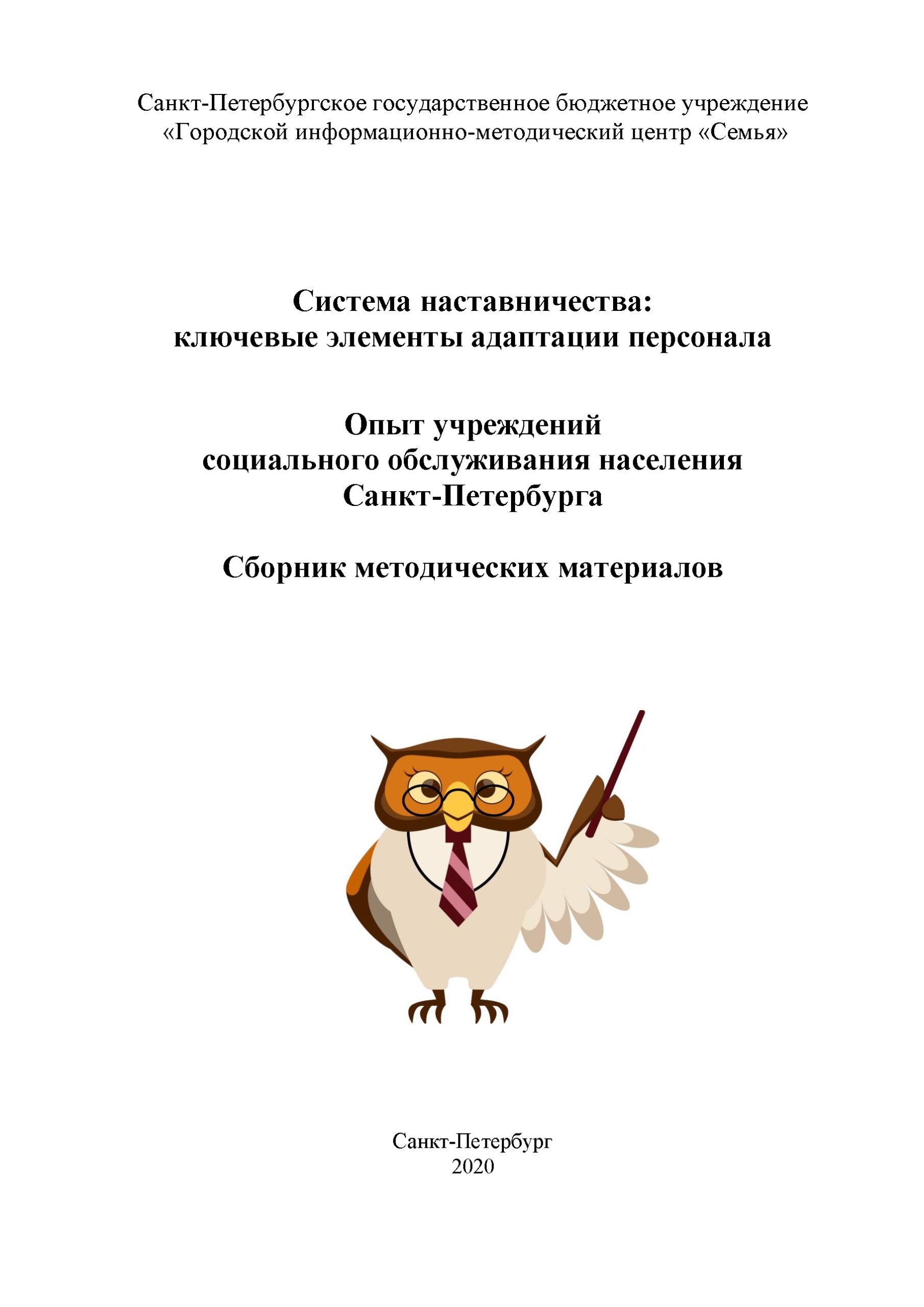 Санкт-Петербургское государственное бюджетное учреждение «Городской информационно-методический центр «Семья»

Система наставничества: ключевые элементы адаптации персонала

Опыт учреждений социального обслуживания населения Санкт-Петербурга

Сборник методических материалов

Санкт-Петербург
2020